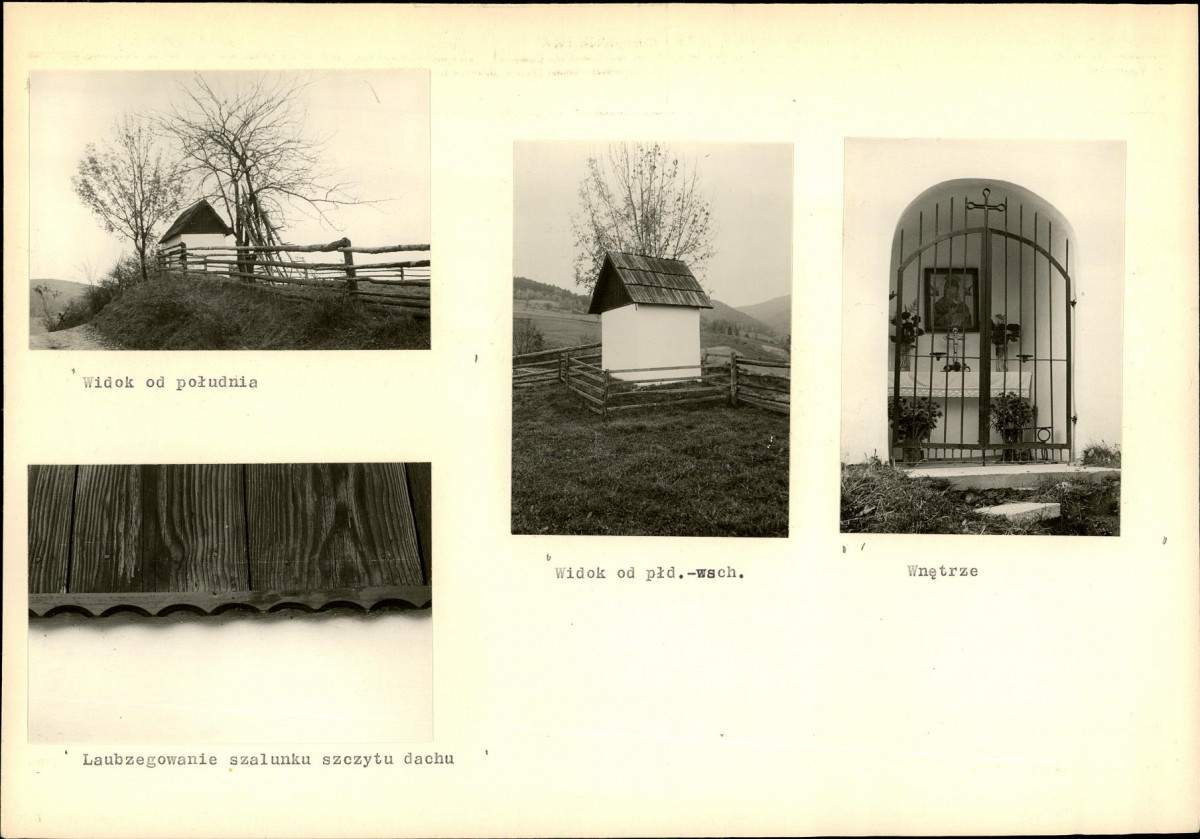 Widok od południa

Laubzegowanie szalunku szczytu dachu

Widok od płd.-wsch.

Wnętrze